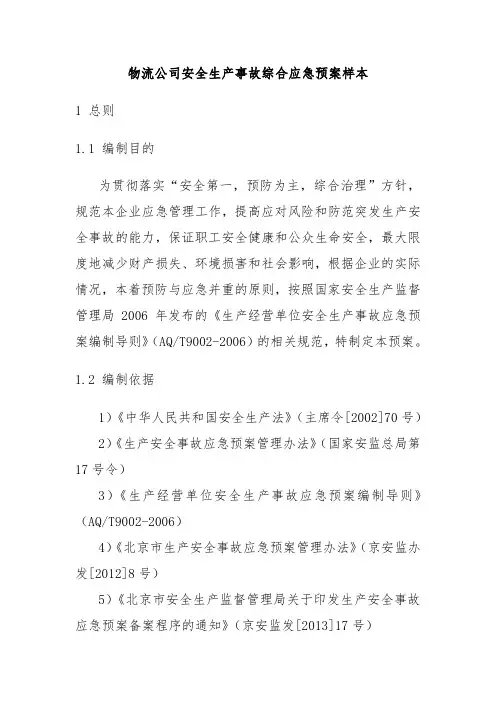 物流公司安全生产事故综合应急预案样本

1 总则

1.1 编制目的

为贯彻落实“安全第一，预防为主，综合治理”方针，规范本企业应急管理工作，提高应对风险和防范突发生产安全事故的能力，保证职工安全健康和公众生命安全，最大限度地减少财产损失、环境损害和社会影响，根据企业的实际情况，本着预防与应急并重的原则，按照国家安全生产监督管理局 2006 年发布的《生产经营单位安全生产事故应急预案编制导则》(AQ/T9002-2006）的相关规范，特制定本预案。

1.2 编制依据

1）《中华人民共和国安全生产法》（主席令[2002]70 号）

2）《生产安全事故应急预案管理办法》（国家安监总局第 17 号令）

3）《生产经营单位安全生产事故应急预案编制导则》（AQ/T9002-2006）

4）《北京市生产安全事故应急预案管理办法》（京安监办发[2012]8 号）

5）《北京市安全生产监督管理局关于印发生产安全事故应急预案备案程序的通知》（京安监发[2013]17 号）